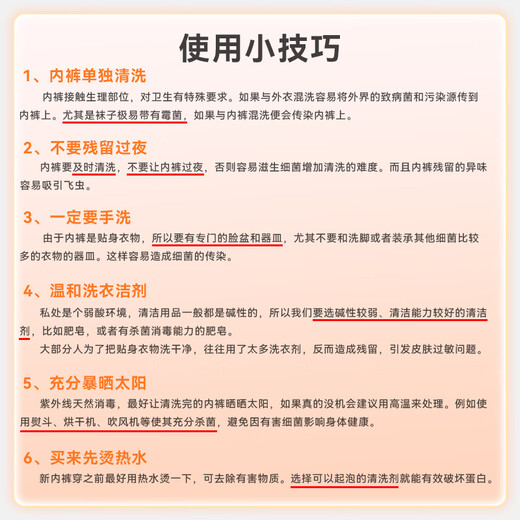 使用小技巧

1、内裤单独清洗

内裤接触生理部位，对卫生有特殊要求。如果与外衣混洗容易将外界的致病菌和污染源传到内裤上。尤其是袜子极易带有霉菌，如果与内裤混洗便会传染内裤上。

2、不要残留过夜

内裤要及时清洗，不要让内裤过夜，否则容易滋生细菌增加清洗的难度。而且内裤残留的异味容易吸引飞虫。

3、一定要手洗

由于内裤是贴身衣物，所以要有专门的脸盆和器皿，尤其不要和洗脚或者装承其他细菌比较多的衣物的器皿。这样容易造成细菌的传染。

4、温和洗衣洁剂

私处是个弱酸环境，清洁用品一般都是碱性的，所以我们要选碱性较弱、清洁能力较好的清洁剂，比如肥皂，或者有杀菌消毒能力的肥皂。

大部分人为了把贴身衣物洗干净，往往用了太多洗衣剂，反而造成残留，引发皮肤过敏问题。

5、充分暴晒太阳

紫外线天然消毒，最好让清洗完的内裤晒晒太阳，如果真的没机会建议用高温来处理。例如使用熨斗、烘干机、吹风机等使其充分杀菌，避免因有害细菌影响身体健康。

6、买来先烫热水

新内裤穿之前最好用热水烫一下，可去除有害物质。选择可以起泡的清洗剂就能有效破坏蛋白。